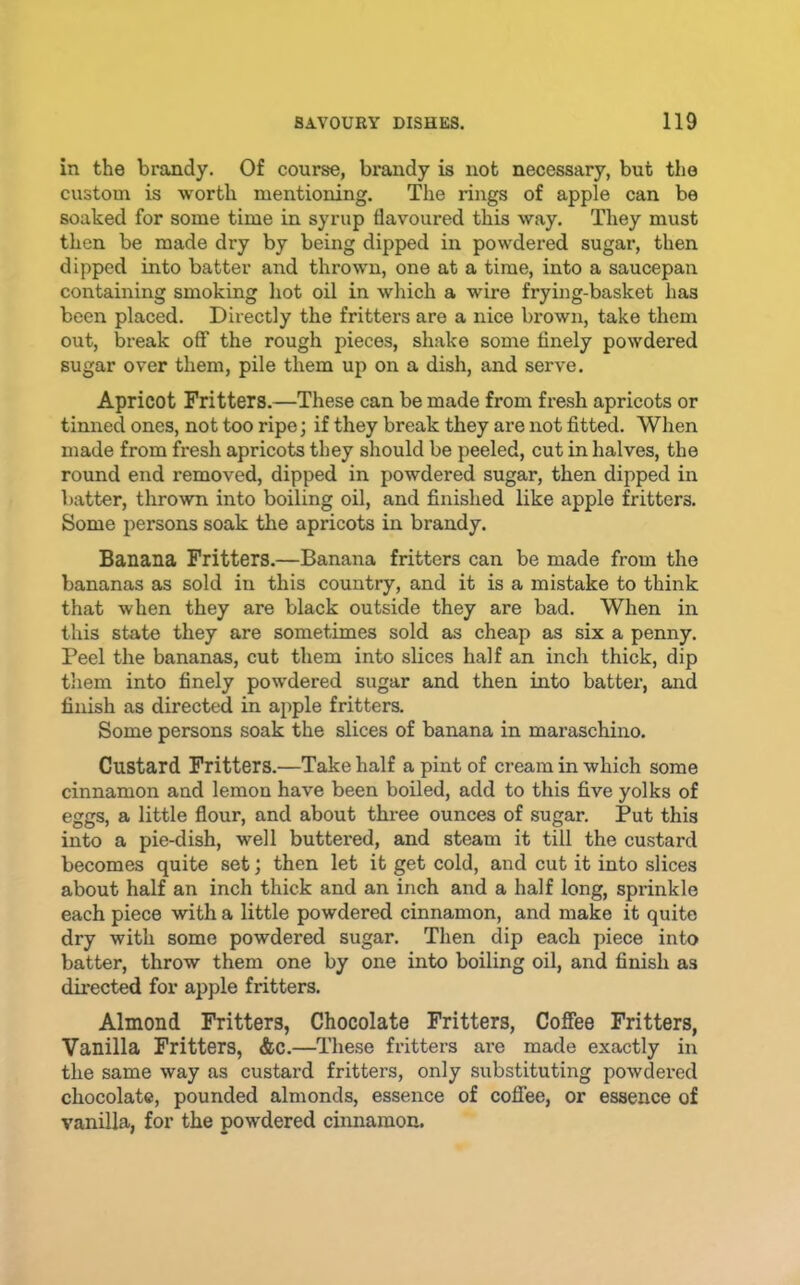 SAVOURY DISHES. 119

in the brandy. Of course, brandy is not necessary, but the custom is worth mentioning. The rings of apple can be soaked for some time in syrup flavoured this way. They must then be made dry by being dipped in powdered sugar, then dipped into batter and thrown, one at a time, into a saucepan containing smoking hot oil in which a wire frying-basket has been placed. Directly the fritters are a nice brown, take them out, break off the rough pieces, shake some finely powdered sugar over them, pile them up on a dish, and serve.

Apricot Fritters.—These can be made from fresh apricots or tinned ones, not too ripe; if they break they are not fitted. When made from fresh apricots they should be peeled, cut in halves, the round end removed, dipped in powdered sugar, then dipped in batter, thrown into boiling oil, and finished like apple fritters. Some persons soak the apricots in brandy.

Banana Fritters.—Banana fritters can be made from the bananas as sold in this country, and it is a mistake to think that when they are black outside they are bad. When in this state they are sometimes sold as cheap as six a penny. Peel the bananas, cut them into slices half an inch thick, dip them into finely powdered sugar and then into batter, and finish as directed in apple fritters. Some persons soak the slices of banana in maraschino.

Custard Fritters.—Take half a pint of cream in which some cinnamon and lemon have been boiled, add to this five yolks of eggs, a little flour, and about three ounces of sugar. Put this into a pie-dish, well buttered, and steam it till the custard becomes quite set; then let it get cold, and cut it into slices about half an inch thick and an inch and a half long, sprinkle each piece with a little powdered cinnamon, and make it quite dry with some powdered sugar. Then dip each piece into batter, throw them one by one into boiling oil, and finish as directed for apple fritters.

Almond Fritters, Chocolate Fritters, Coffee Fritters, Vanilla Fritters, &c.—These fritters are made exactly in the same way as custard fritters, only substituting powdered chocolate, pounded almonds, essence of coffee, or essence of vanilla, for the powdered cinnamon.